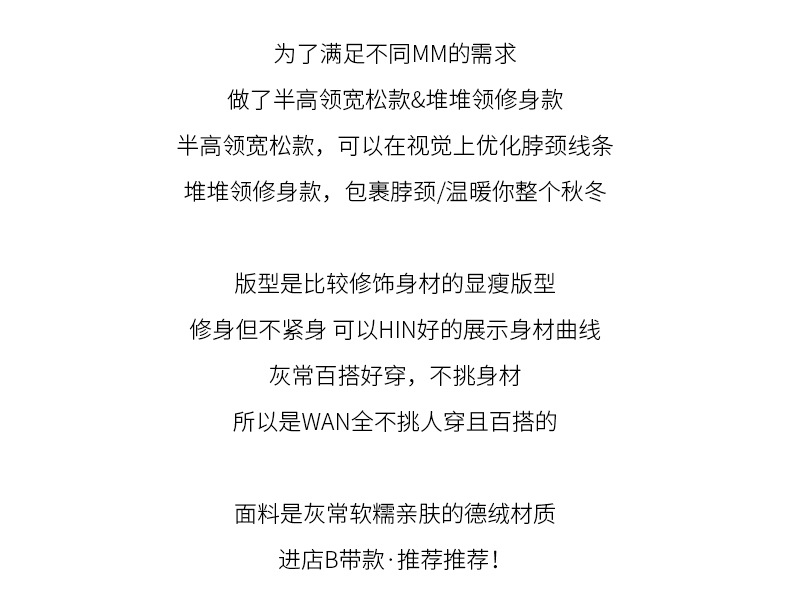 为了满足不同MM的需求
做了半高领宽松款&堆堆领修身款
半高领宽松款，可以在视觉上优化脖颈线条
堆堆领修身款，包裹脖颈/温暖你整个秋冬

版型是比较修饰身材的显瘦版型
修身但不紧身 可以HIN好的展示身材曲线
灰常百搭好穿，不挑身材
所以是WAN全不挑人穿且百搭的

面料是灰常软糯亲肤的德绒材质
进店B带款·推荐推荐！